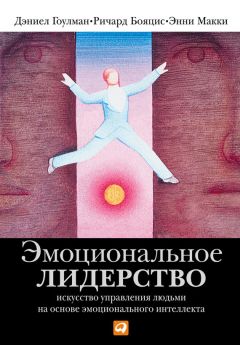 Дэниел Гоулман•Ричард Бояцис•Энни Макки

Эмоциональное
ЛИДЕРСТВО

искусство управления людьми
на основе эмоционального интеллекта